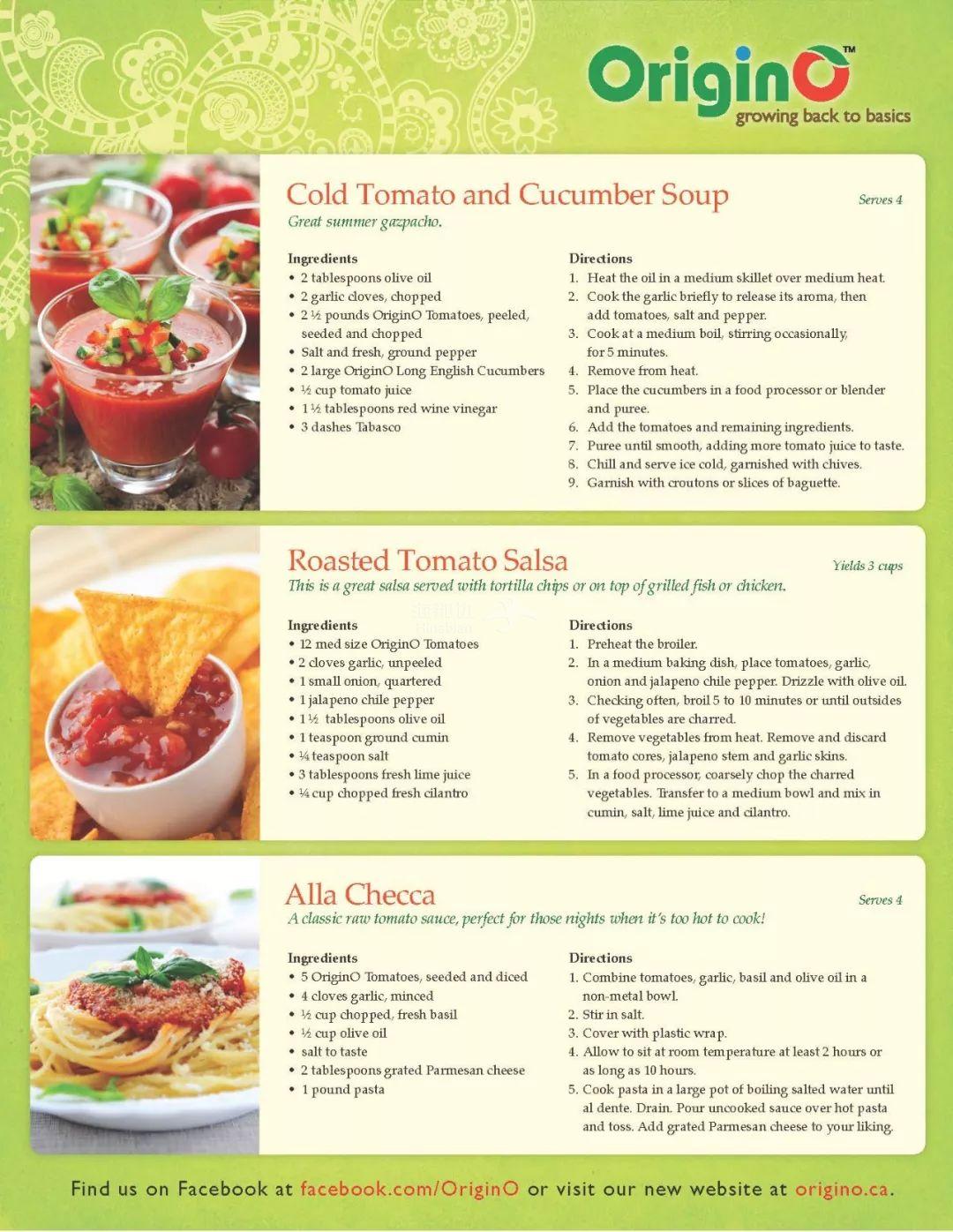 OriginO™
growing back to basics

Cold Tomato and Cucumber Soup
Serves 4
Great summer gazpacho.

Ingredients
• 2 tablespoons olive oil
• 2 garlic cloves, chopped
• 2 ½ pounds OriginO Tomatoes, peeled, seeded and chopped
• Salt and fresh, ground pepper
• 2 large OriginO Long English Cucumbers
• ½ cup tomato juice
• 1 ½ tablespoons red wine vinegar
• 3 dashes Tabasco

Directions
1. Heat the oil in a medium skillet over medium heat.
2. Cook the garlic briefly to release its aroma, then add tomatoes, salt and pepper.
3. Cook at a medium boil, stirring occasionally, for 5 minutes.
4. Remove from heat.
5. Place the cucumbers in a food processor or blender and puree.
6. Add the tomatoes and remaining ingredients.
7. Puree until smooth, adding more tomato juice to taste.
8. Chill and serve ice cold, garnished with chives.
9. Garnish with croutons or slices of baguette.

Roasted Tomato Salsa
Yields 3 cups
This is a great salsa served with tortilla chips or on top of grilled fish or chicken.

Ingredients
• 12 med size OriginO Tomatoes
• 2 cloves garlic, unpeeled
• 1 small onion, quartered
• 1 jalapeno chile pepper
• 1 ½ tablespoons olive oil
• 1 teaspoon ground cumin
• ¼ teaspoon salt
• 3 tablespoons fresh lime juice
• ¼ cup chopped fresh cilantro

Directions
1. Preheat the broiler.
2. In a medium baking dish, place tomatoes, garlic, onion and jalapeno chile pepper. Drizzle with olive oil.
3. Checking often, broil 5 to 10 minutes or until outsides of vegetables are charred.
4. Remove vegetables from heat. Remove and discard tomato cores, jalapeno stem and garlic skins.
5. In a food processor, coarsely chop the charred vegetables. Transfer to a medium bowl and mix in cumin, salt, lime juice and cilantro.

Alla Checca
Serves 4
A classic raw tomato sauce, perfect for those nights when it's too hot to cook!

Ingredients
• 5 OriginO Tomatoes, seeded and diced
• 4 cloves garlic, minced
• ½ cup chopped, fresh basil
• ½ cup olive oil
• salt to taste
• 2 tablespoons grated Parmesan cheese
• 1 pound pasta

Directions
1. Combine tomatoes, garlic, basil and olive oil in a non-metal bowl.
2. Stir in salt.
3. Cover with plastic wrap.
4. Allow to sit at room temperature at least 2 hours or as long as 10 hours.
5. Cook pasta in a large pot of boiling salted water until al dente. Drain. Pour uncooked sauce over hot pasta and toss. Add grated Parmesan cheese to your liking.

Find us on Facebook at facebook.com/OriginO or visit our new website at origino.ca.